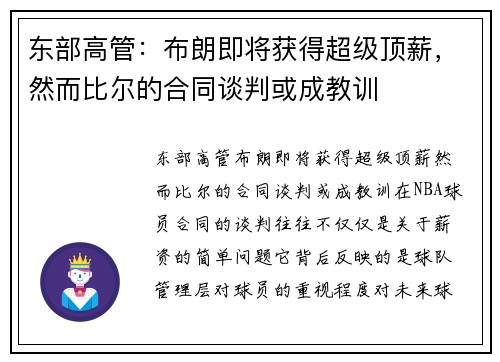 东部高管：布朗即将获得超级顶薪，然而比尔的合同谈判或成教训

东部高管布朗即将获得超级顶薪然而比尔的合同谈判或成教训在NBA球员合同的谈判往往不仅仅是关于薪资的简单问题它背后反映的是球队管理层对球员的重视程度对未来球